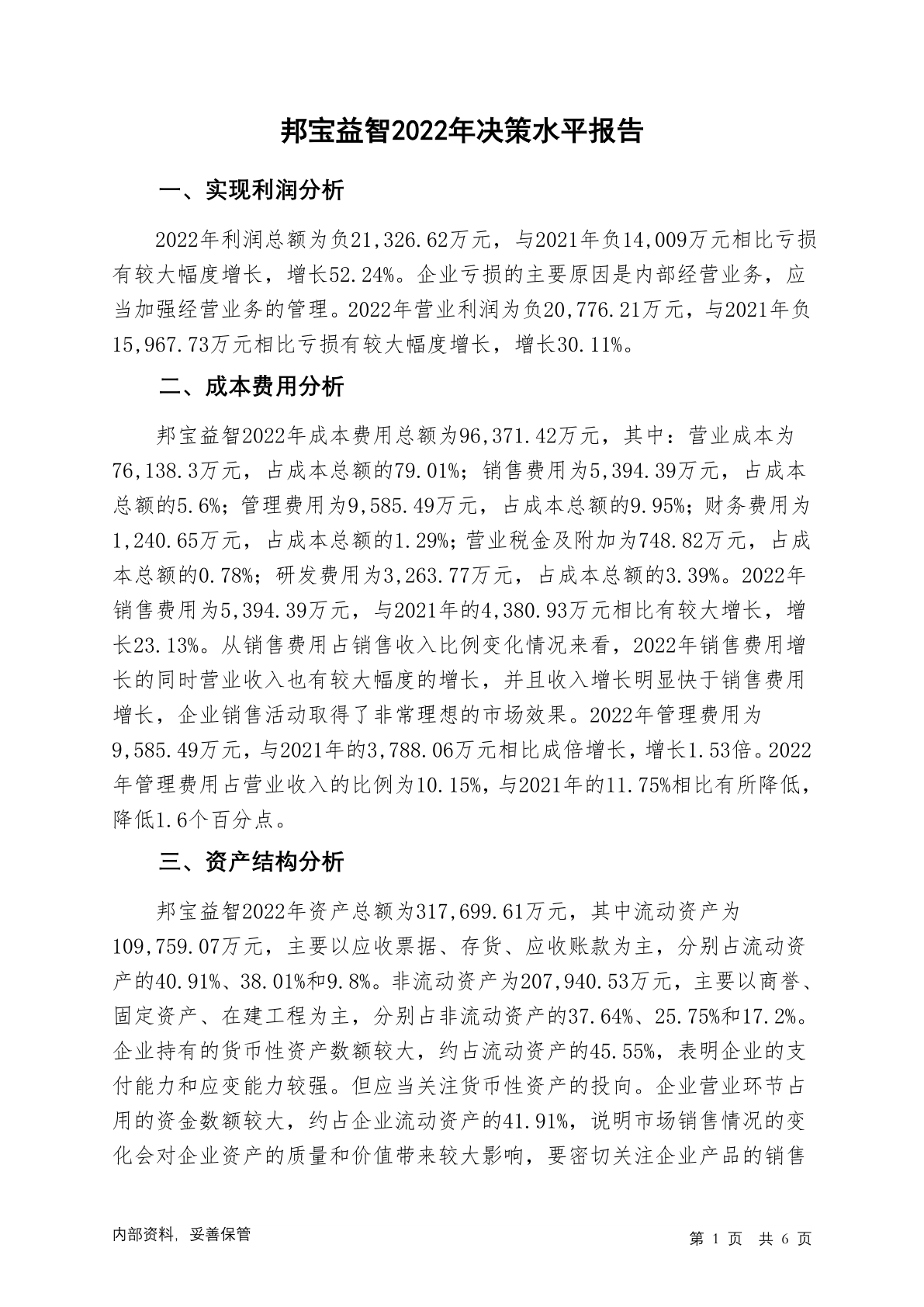 邦宝益智2022年决策水平报告

一、实现利润分析

2022年利润总额为负21,326.62万元，与2021年负14,009万元相比亏损有较大幅度增长，增长52.24%。企业亏损的主要原因是内部经营业务，应当加强经营业务的管理。2022年营业利润为负20,776.21万元，与2021年负15,967.73万元相比亏损有较大幅度增长，增长30.11%。

二、成本费用分析

邦宝益智2022年成本费用总额为96,371.42万元，其中：营业成本为76,138.3万元，占成本总额的79.01%；销售费用为5,394.39万元，占成本总额的5.6%；管理费用为9,585.49万元，占成本总额的9.95%；财务费用为1,240.65万元，占成本总额的1.29%；营业税金及附加为748.82万元，占成本总额的0.78%；研发费用为3,263.77万元，占成本总额的3.39%。2022年销售费用为5,394.39万元，与2021年的4,380.93万元相比有较大增长，增长23.13%。从销售费用占销售收入比例变化情况来看，2022年销售费用增长的同时营业收入也有较大幅度的增长，并且收入增长明显快于销售费用增长，企业销售活动取得了非常理想的市场效果。2022年管理费用为9,585.49万元，与2021年的3,788.06万元相比成倍增长，增长1.53倍。2022年管理费用占营业收入的比例为10.15%，与2021年的11.75%相比有所降低，降低1.6个百分点。

三、资产结构分析

邦宝益智2022年资产总额为317,699.61万元，其中流动资产为109,759.07万元，主要以应收票据、存货、应收账款为主，分别占流动资产的40.91%、38.01%和9.8%。非流动资产为207,940.53万元，主要以商誉、固定资产、在建工程为主，分别占非流动资产的37.64%、25.75%和17.2%。企业持有的货币性资产数额较大，约占流动资产的45.55%，表明企业的支付能力和应变能力较强。但应当关注货币性资产的投向。企业营业环节占用的资金数额较大，约占企业流动资产的41.91%，说明市场销售情况的变化会对企业资产的质量和价值带来较大影响，要密切关注企业产品的销售

内部资料，妥善保管

第 1 页 共 6 页